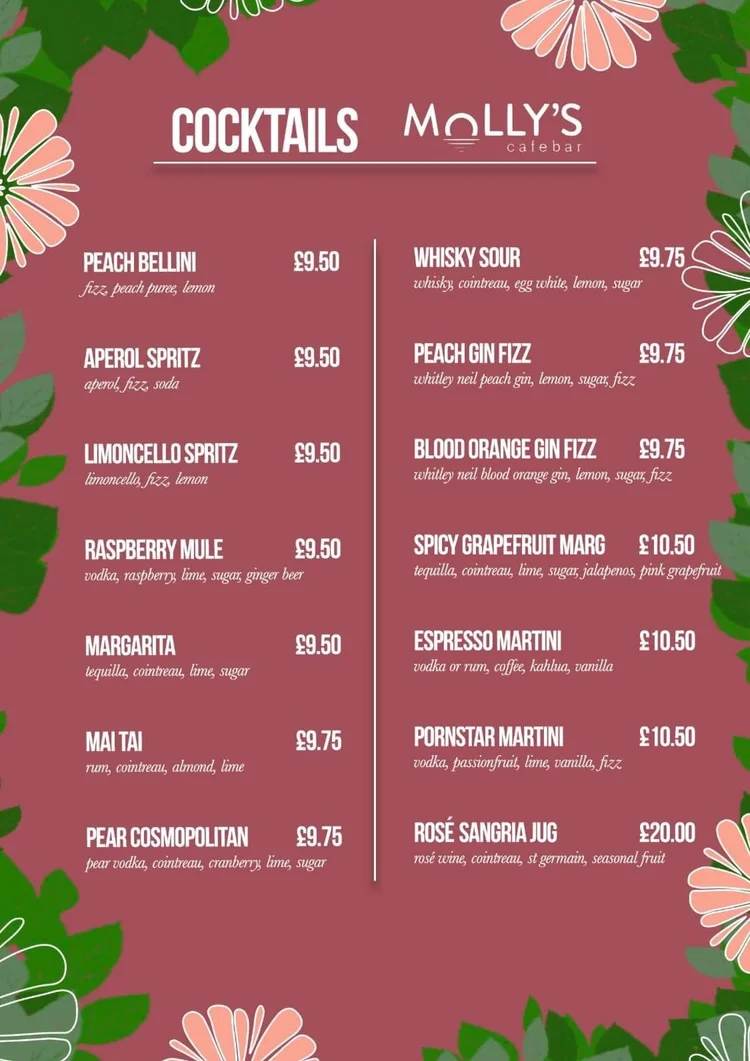 COCKTAILS

MOLLY'S
cafebar

PEACH BELLINI £9.50
fizz, peach puree, lemon

APEROL SPRITZ £9.50
aperol, fizz, soda

LIMONCELLO SPRITZ £9.50
limoncello, fizz, lemon

RASPBERRY MULE £9.50
vodka, raspberry, lime, sugar, ginger beer

MARGARITA £9.50
tequilla, cointreau, lime, sugar

MAI TAI £9.75
rum, cointreau, almond, lime

PEAR COSMOPOLITAN £9.75
pear vodka, cointreau, cranberry, lime, sugar

WHISKY SOUR £9.75
whisky, cointreau, egg white, lemon, sugar

PEACH GIN FIZZ £9.75
whitley neil peach gin, lemon, sugar, fizz

BLOOD ORANGE GIN FIZZ £9.75
whitley neil blood orange gin, lemon, sugar, fizz

SPICY GRAPEFRUIT MARG £10.50
tequilla, cointreau, lime, sugar, jalapenos, pink grapefruit

ESPRESSO MARTINI £10.50
vodka or rum, coffee, kahlua, vanilla

PORNSTAR MARTINI £10.50
vodka, passionfruit, lime, vanilla, fizz

ROSÉ SANGRIA JUG £20.00
rosé wine, cointreau, st germain, seasonal fruit